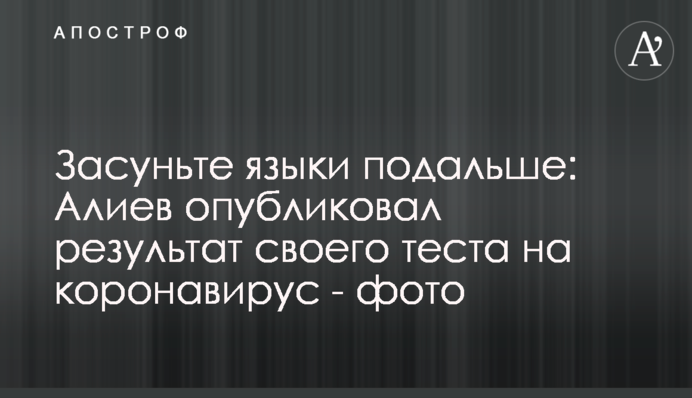 АПОСТРОФ

A'

Засуньте языки подальше: Алиев опубликовал результат своего теста на коронавирус - фото